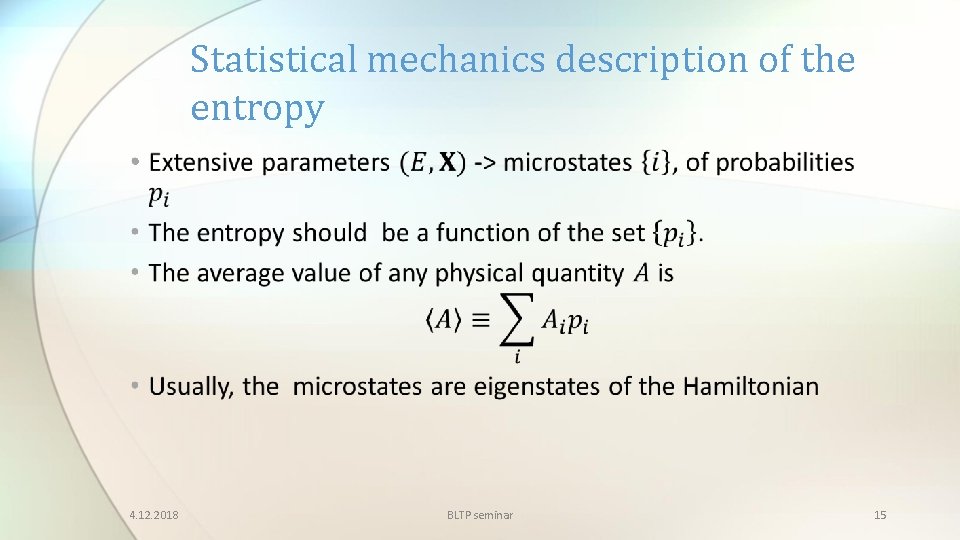 Statistical mechanics description of the entropy

• Extensive parameters $(E, \mathbf{X})$ -> microstates $\{i\}$, of probabilities $p_i$

• The entropy should be a function of the set $\{p_i\}$.

• The average value of any physical quantity $A$ is

$\langle A \rangle \equiv \sum_i A_i p_i$

• Usually, the microstates are eigenstates of the Hamiltonian

4.12.2018

BLTP seminar

15